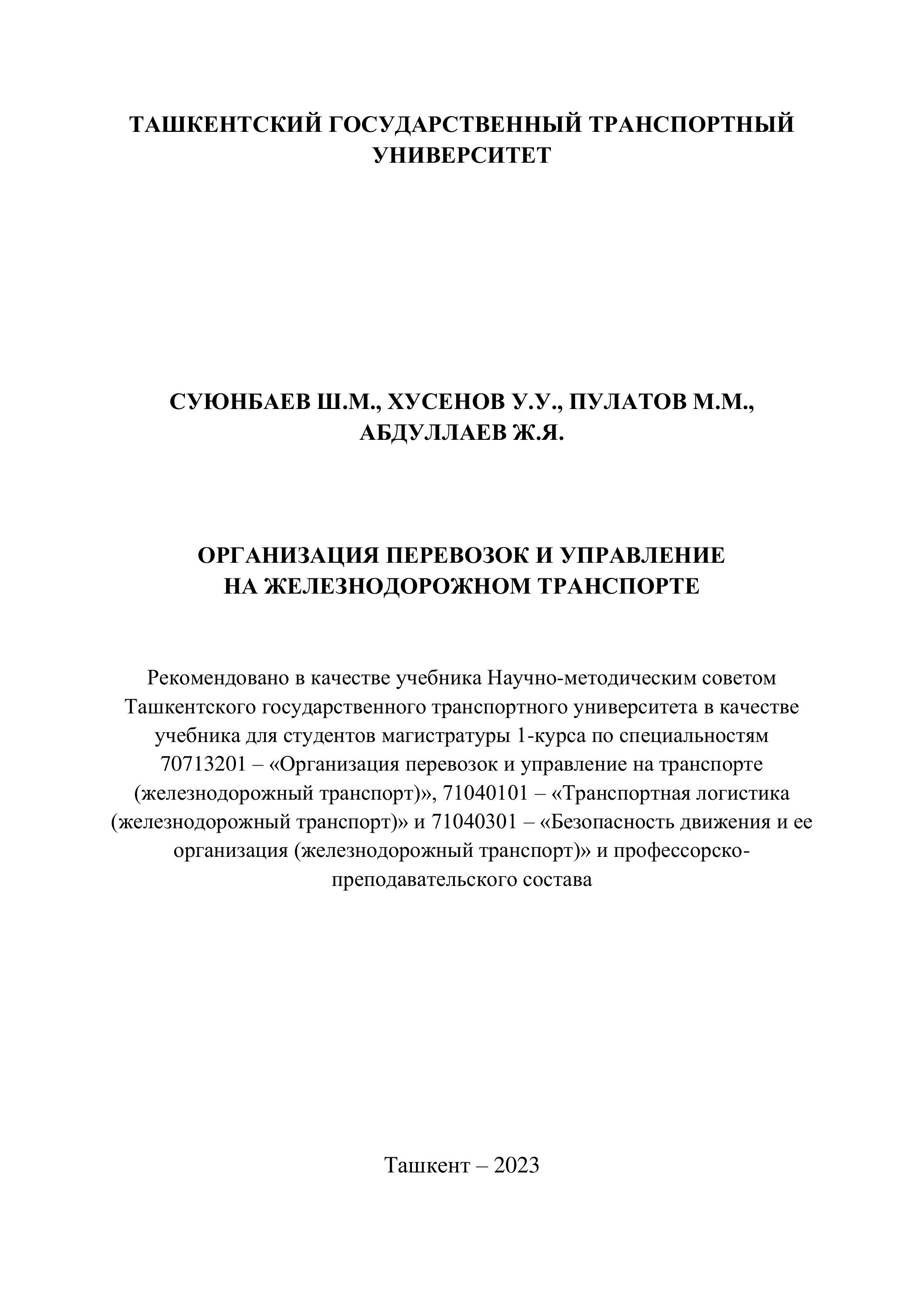 ТАШКЕНТСКИЙ ГОСУДАРСТВЕННЫЙ ТРАНСПОРТНЫЙ УНИВЕРСИТЕТ

СУЮНБАЕВ Ш.М., ХУСЕНОВ У.У., ПУЛАТОВ М.М., АБДУЛЛАЕВ Ж.Я.

ОРГАНИЗАЦИЯ ПЕРЕВОЗОК И УПРАВЛЕНИЕ НА ЖЕЛЕЗНОДОРОЖНОМ ТРАНСПОРТЕ

Рекомендовано в качестве учебника Научно-методическим советом Ташкентского государственного транспортного университета в качестве учебника для студентов магистратуры 1-курса по специальностям 70713201 – «Организация перевозок и управление на транспорте (железнодорожный транспорт)», 71040101 – «Транспортная логистика (железнодорожный транспорт)» и 71040301 – «Безопасность движения и ее организация (железнодорожный транспорт)» и профессорско-преподавательского состава

Ташкент – 2023